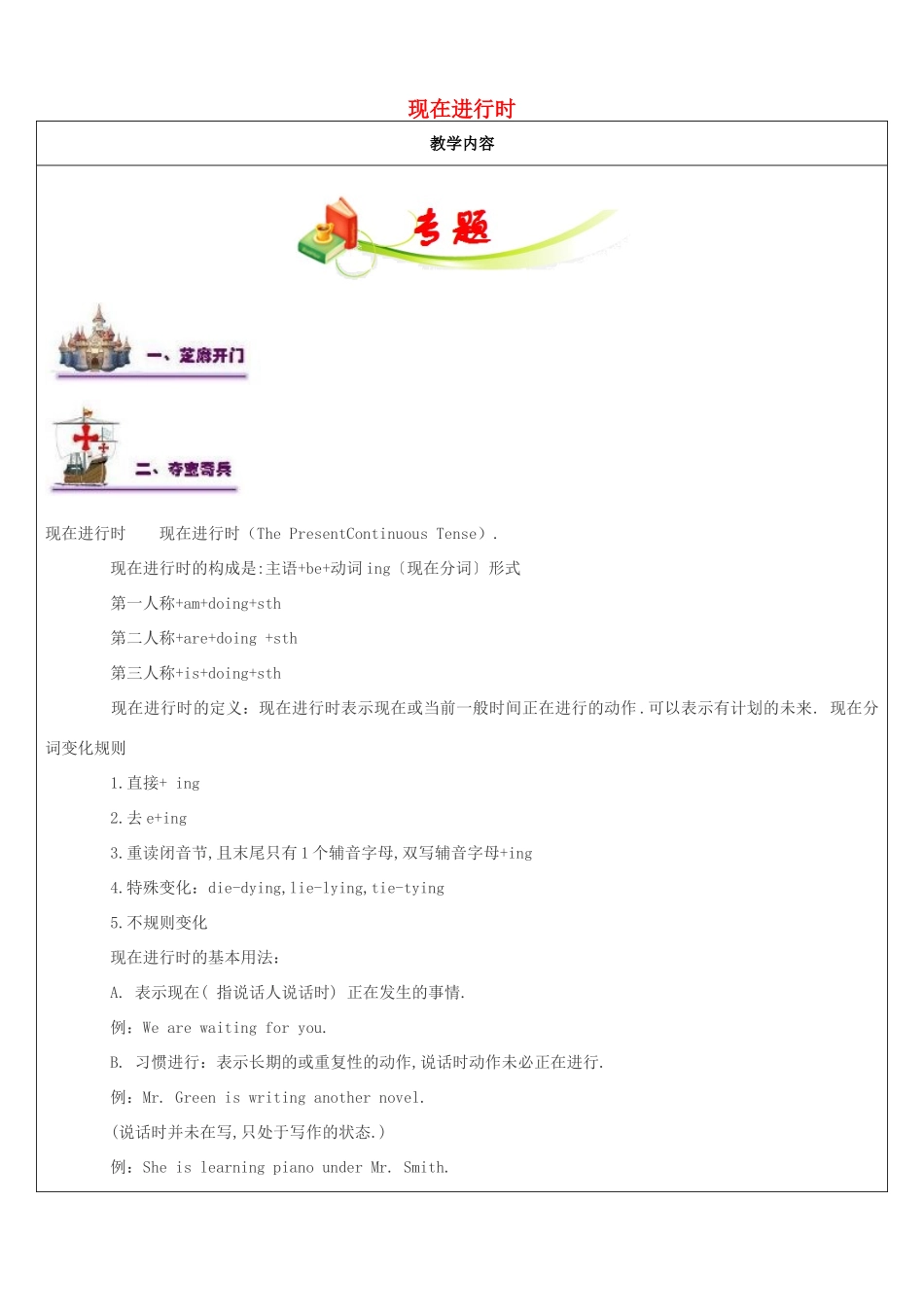 现在进行时

教学内容

专题

一、芝麻开门

二、夺宝奇兵

现在进行时　现在进行时（The PresentContinuous Tense）.

现在进行时的构成是:主语+be+动词ing〔现在分词〕形式

第一人称+am+doing+sth

第二人称+are+doing +sth

第三人称+is+doing+sth

现在进行时的定义：现在进行时表示现在或当前一般时间正在进行的动作.可以表示有计划的未来. 现在分词变化规则

1.直接+ ing

2.去e+ing

3.重读闭音节,且末尾只有1个辅音字母,双写辅音字母+ing

4.特殊变化：die-dying,lie-lying,tie-tying

5.不规则变化

现在进行时的基本用法：

A. 表示现在( 指说话人说话时) 正在发生的事情.

例：We are waiting for you.

B. 习惯进行：表示长期的或重复性的动作,说话时动作未必正在进行.

例：Mr. Green is writing another novel.

(说话时并未在写,只处于写作的状态.)

例：She is learning piano under Mr. Smith.